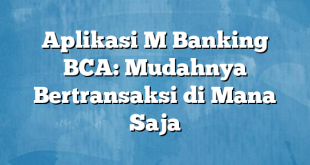 Aplikasi M Banking BCA: Mudahnya Bertransaksi di Mana Saja